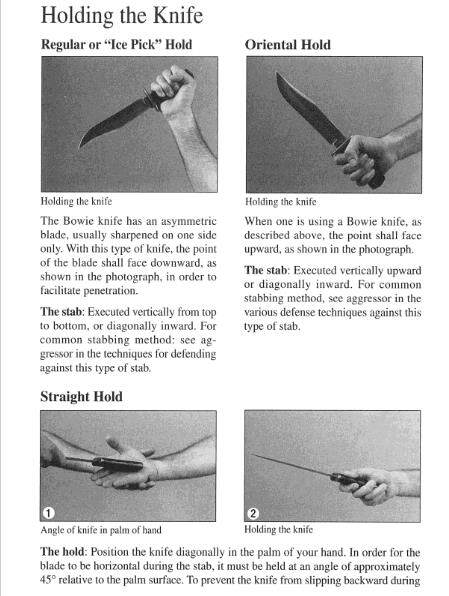 Holding the Knife

Regular or "Ice Pick" Hold

Holding the knife

The Bowie knife has an asymmetric blade, usually sharpened on one side only. With this type of knife, the point of the blade shall face downward, as shown in the photograph, in order to facilitate penetration.

The stab: Executed vertically from top to bottom, or diagonally inward. For common stabbing method: see aggressor in the techniques for defending against this type of stab.

Oriental Hold

Holding the knife

When one is using a Bowie knife, as described above, the point shall face upward, as shown in the photograph.

The stab: Executed vertically upward or diagonally inward. For common stabbing method, see aggressor in the various defense techniques against this type of stab.

Straight Hold

1
Angle of knife in palm of hand

2
Holding the knife

The hold: Position the knife diagonally in the palm of your hand. In order for the blade to be horizontal during the stab, it must be held at an angle of approximately 45° relative to the palm surface. To prevent the knife from slipping backward during